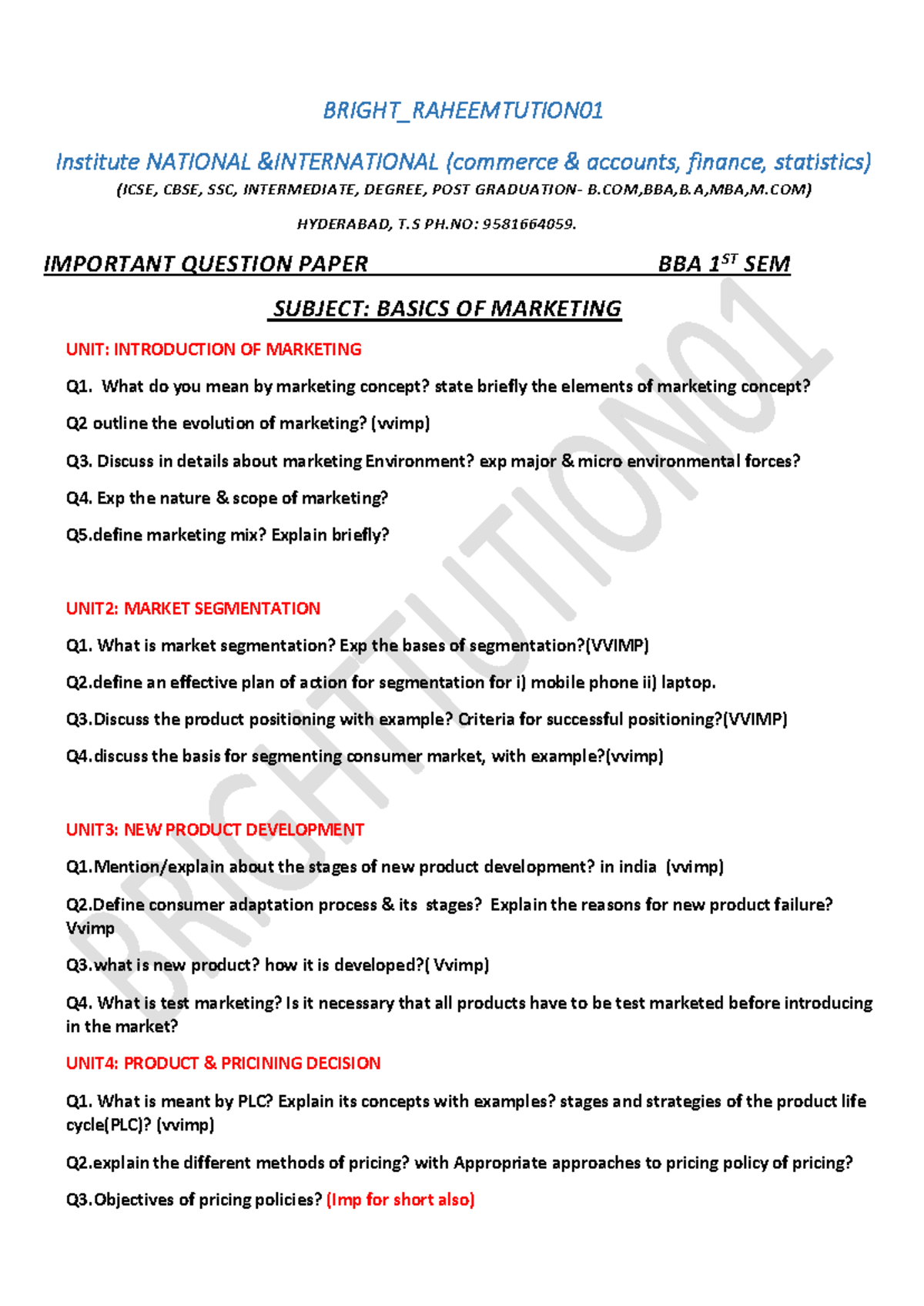 BRIGHT_RAHEEMTUTION01

Institute NATIONAL &INTERNATIONAL (commerce & accounts, finance, statistics)

(ICSE, CBSE, SSC, INTERMEDIATE, DEGREE, POST GRADUATION- B.COM,BBA,B.A,MBA,M.COM)

HYDERABAD, T.S PH.NO: 9581664059.

IMPORTANT QUESTION PAPER BBA 1$^{ST}$ SEM

SUBJECT: BASICS OF MARKETING

UNIT: INTRODUCTION OF MARKETING

Q1. What do you mean by marketing concept? state briefly the elements of marketing concept?

Q2 outline the evolution of marketing? (vvimp)

Q3. Discuss in details about marketing Environment? exp major & micro environmental forces?

Q4. Exp the nature & scope of marketing?

Q5.define marketing mix? Explain briefly?

UNIT2: MARKET SEGMENTATION

Q1. What is market segmentation? Exp the bases of segmentation?(VVIMP)

Q2.define an effective plan of action for segmentation for i) mobile phone ii) laptop.

Q3.Discuss the product positioning with example? Criteria for successful positioning?(VVIMP)

Q4.discuss the basis for segmenting consumer market, with example?(vvimp)

UNIT3: NEW PRODUCT DEVELOPMENT

Q1.Mention/explain about the stages of new product development? in india (vvimp)

Q2.Define consumer adaptation process & its stages? Explain the reasons for new product failure? Vvimp

Q3.what is new product? how it is developed?( Vvimp)

Q4. What is test marketing? Is it necessary that all products have to be test marketed before introducing in the market?

UNIT4: PRODUCT & PRICINING DECISION

Q1. What is meant by PLC? Explain its concepts with examples? stages and strategies of the product life cycle(PLC)? (vvimp)

Q2.explain the different methods of pricing? with Appropriate approaches to pricing policy of pricing?

Q3.Objectives of pricing policies? (Imp for short also)

BRIGHTTUTION01